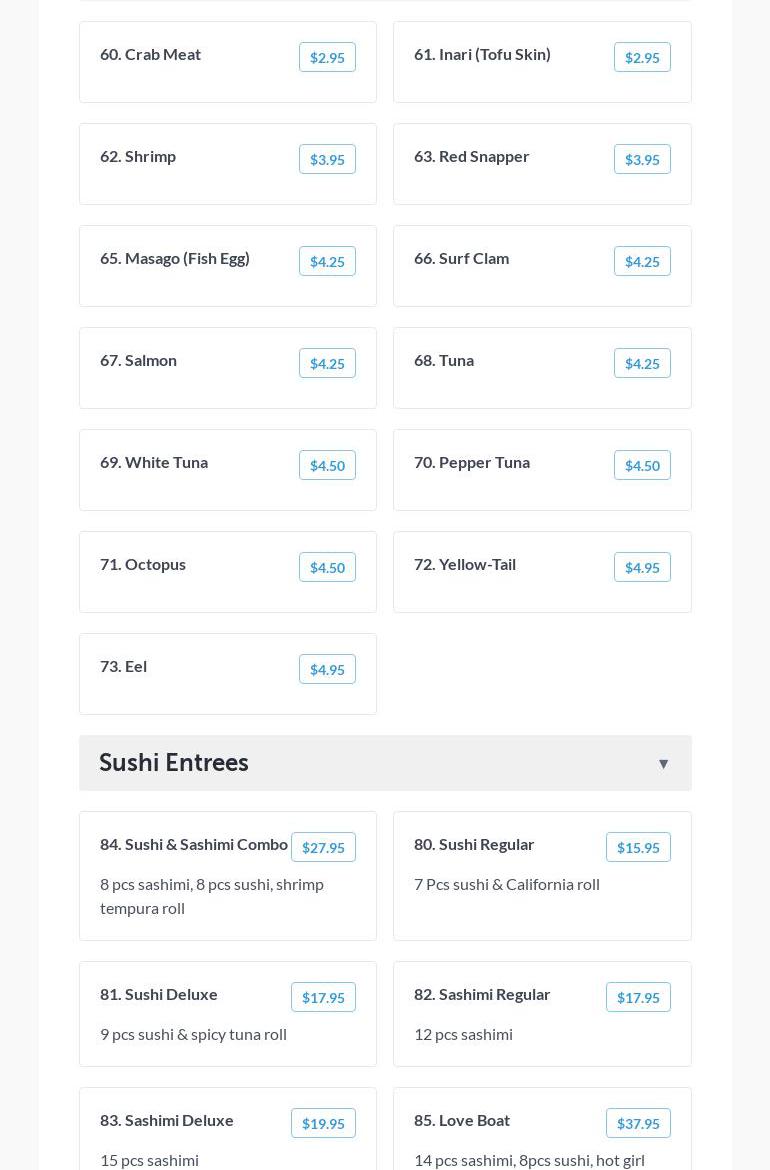 60. Crab Meat $2.95

61. Inari (Tofu Skin) $2.95

62. Shrimp $3.95

63. Red Snapper $3.95

65. Masago (Fish Egg) $4.25

66. Surf Clam $4.25

67. Salmon $4.25

68. Tuna $4.25

69. White Tuna $4.50

70. Pepper Tuna $4.50

71. Octopus $4.50

72. Yellow-Tail $4.95

73. Eel $4.95

Sushi Entrees ▼

84. Sushi & Sashimi Combo $27.95
8 pcs sashimi, 8 pcs sushi, shrimp tempura roll

80. Sushi Regular $15.95
7 Pcs sushi & California roll

81. Sushi Deluxe $17.95
9 pcs sushi & spicy tuna roll

82. Sashimi Regular $17.95
12 pcs sashimi

83. Sashimi Deluxe $19.95
15 pcs sashimi

85. Love Boat $37.95
14 pcs sashimi, 8pcs sushi, hot girl